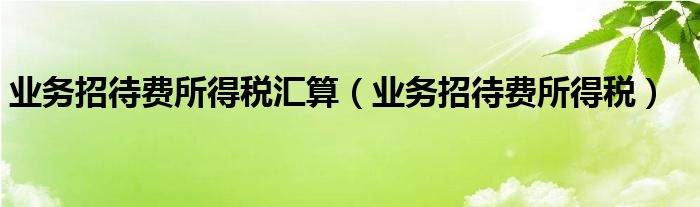 业务招待费所得税汇算（业务招待费所得税）